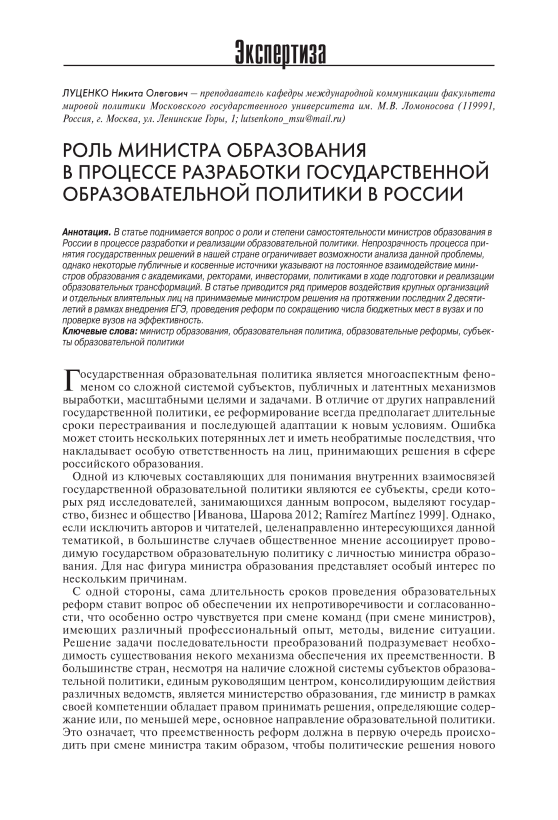 Экспертиза

ЛУЦЕНКО Никита Олегович – преподаватель кафедры международной коммуникации факультета мировой политики Московского государственного университета им. М.В. Ломоносова (119991, Россия, г. Москва, ул. Ленинские Горы, 1; lutsenkono_msu@mail.ru)

РОЛЬ МИНИСТРА ОБРАЗОВАНИЯ В ПРОЦЕССЕ РАЗРАБОТКИ ГОСУДАРСТВЕННОЙ ОБРАЗОВАТЕЛЬНОЙ ПОЛИТИКИ В РОССИИ

Аннотация. В статье поднимается вопрос о роли и степени самостоятельности министров образования в России в процессе разработки и реализации образовательной политики. Непрозрачность процесса принятия государственных решений в нашей стране ограничивает возможности анализа данной проблемы, однако некоторые публичные и косвенные источники указывают на постоянное взаимодействие министров образования с академиками, ректорами, инвесторами, политиками в ходе подготовки и реализации образовательных трансформаций. В статье приводится ряд примеров воздействия крупных организаций и отдельных влиятельных лиц на принимаемые министром решения на протяжении последних 2 десятилетий в рамках внедрения ЕГЭ, проведения реформ по сокращению числа бюджетных мест в вузах и по проверке вузов на эффективность.
Ключевые слова: министр образования, образовательная политика, образовательные реформы, субъекты образовательной политики

Государственная образовательная политика является многоаспектным феноменом со сложной системой субъектов, публичных и латентных механизмов выработки, масштабными целями и задачами. В отличие от других направлений государственной политики, ее реформирование всегда предполагает длительные сроки перестраивания и последующей адаптации к новым условиям. Ошибка может стоить нескольких потерянных лет и иметь необратимые последствия, что накладывает особую ответственность на лиц, принимающих решения в сфере российского образования.

Одной из ключевых составляющих для понимания внутренних взаимосвязей государственной образовательной политики являются ее субъекты, среди которых ряд исследователей, занимающихся данным вопросом, выделяют государство, бизнес и общество [Иванова, Шарова 2012; Ramírez Martínez 1999]. Однако, если исключить авторов и читателей, целенаправленно интересующихся данной тематикой, в большинстве случаев общественное мнение ассоциирует проводимую государством образовательную политику с личностью министра образования. Для нас фигура министра образования представляет особый интерес по нескольким причинам.

С одной стороны, сама длительность сроков проведения образовательных реформ ставит вопрос об обеспечении их непротиворечивости и согласованности, что особенно остро чувствуется при смене команд (при смене министров), имеющих различный профессиональный опыт, методы, видение ситуации. Решение задачи последовательности преобразований подразумевает необходимость существования некого механизма обеспечения их преемственности. В большинстве стран, несмотря на наличие сложной системы субъектов образовательной политики, единым руководящим центром, консолидирующим действия различных ведомств, является министерство образования, где министр в рамках своей компетенции обладает правом принимать решения, определяющие содержание или, по меньшей мере, основное направление образовательной политики. Это означает, что преемственность реформ должна в первую очередь происходить при смене министра таким образом, чтобы политические решения нового